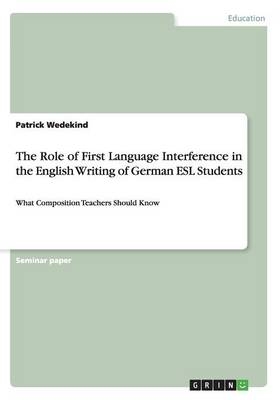 Education

Patrick Wedekind

The Role of First Language Interference in the English Writing of German ESL Students

What Composition Teachers Should Know

Seminar paper

GRIN